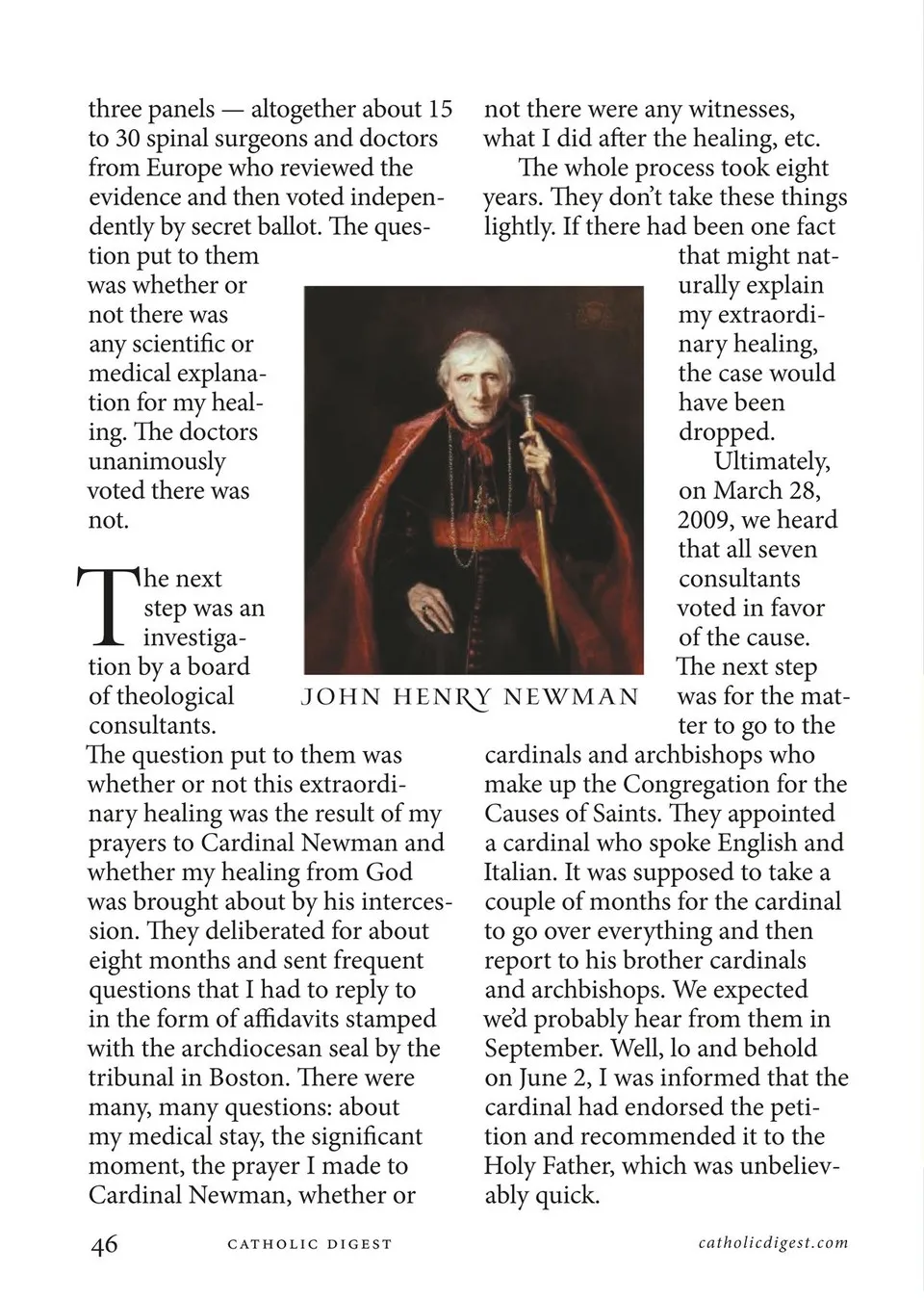 three panels — altogether about 15 to 30 spinal surgeons and doctors from Europe who reviewed the evidence and then voted independently by secret ballot. The question put to them was whether or not there was any scientific or medical explanation for my healing. The doctors unanimously voted there was not.

The next step was an investigation by a board of theological consultants. The question put to them was whether or not this extraordinary healing was the result of my prayers to Cardinal Newman and whether my healing from God was brought about by his intercession. They deliberated for about eight months and sent frequent questions that I had to reply to in the form of affidavits stamped with the archdiocesan seal by the tribunal in Boston. There were many, many questions: about my medical stay, the significant moment, the prayer I made to Cardinal Newman, whether or not there were any witnesses, what I did after the healing, etc.

The whole process took eight years. They don't take these things lightly. If there had been one fact that might naturally explain my extraordinary healing, the case would have been dropped.

Ultimately, on March 28, 2009, we heard that all seven consultants voted in favor of the cause. The next step was for the matter to go to the cardinals and archbishops who make up the Congregation for the Causes of Saints. They appointed a cardinal who spoke English and Italian. It was supposed to take a couple of months for the cardinal to go over everything and then report to his brother cardinals and archbishops. We expected we'd probably hear from them in September. Well, lo and behold on June 2, I was informed that the cardinal had endorsed the petition and recommended it to the Holy Father, which was unbelievably quick.

JOHN HENRY NEWMAN

46 CATHOLIC DIGEST catholicdigest.com